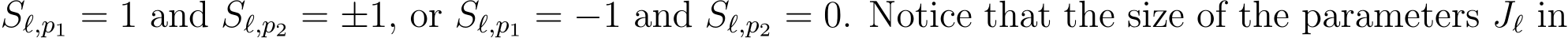 $S_{\ell,p_1} = 1$ and $S_{\ell,p_2} = \pm 1$, or $S_{\ell,p_1} = -1$ and $S_{\ell,p_2} = 0$. Notice that the size of the parameters $J_\ell$ in